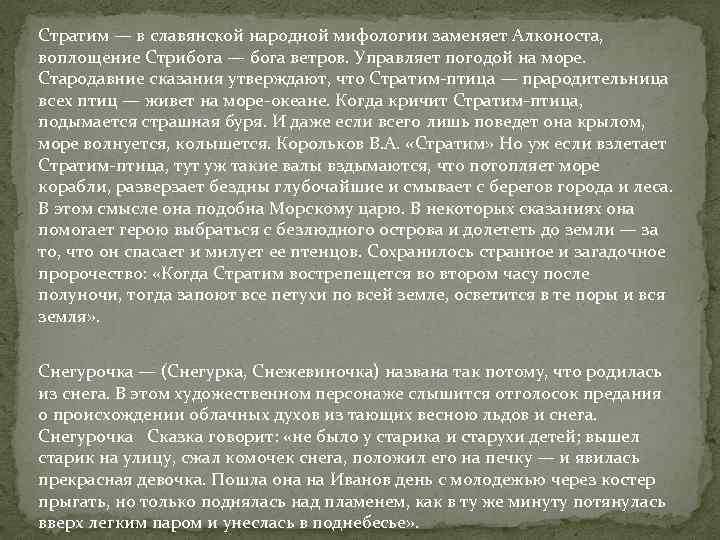 Стратим — в славянской народной мифологии заменяет Алконоста, воплощение Стрибога — бога ветров. Управляет погодой на море. Стародавние сказания утверждают, что Стратим-птица — прародительница всех птиц — живет на море-океане. Когда кричит Стратим-птица, подымается страшная буря. И даже если всего лишь поведет она крылом, море волнуется, колышется. Корольков В.А. «Стратим» Но уж если взлетает Стратим-птица, тут уж такие валы вздымаются, что потопляет море корабли, разверзает бездны глубочайшие и смывает с берегов города и леса. В этом смысле она подобна Морскому царю. В некоторых сказаниях она помогает герою выбраться с безлюдного острова и долететь до земли — за то, что он спасает и милует ее птенцов. Сохранилось странное и загадочное пророчество: «Когда Стратим вострепещется во втором часу после полуночи, тогда запоют все петухи по всей земле, осветится в те поры и вся земля».

Снегурочка — (Снегурка, Снежевиночка) названа так потому, что родилась из снега. В этом художественном персонаже слышится отголосок предания о происхождении облачных духов из тающих весною льдов и снега. Снегурочка Сказка говорит: «не было у старика и старухи детей; вышел старик на улицу, сжал комочек снега, положил его на печку — и явилась прекрасная девочка. Пошла она на Иванов день с молодежью через костер прыгать, но только поднялась над пламенем, как в ту же минуту потянулась вверх легким паром и унеслась в поднебесье».